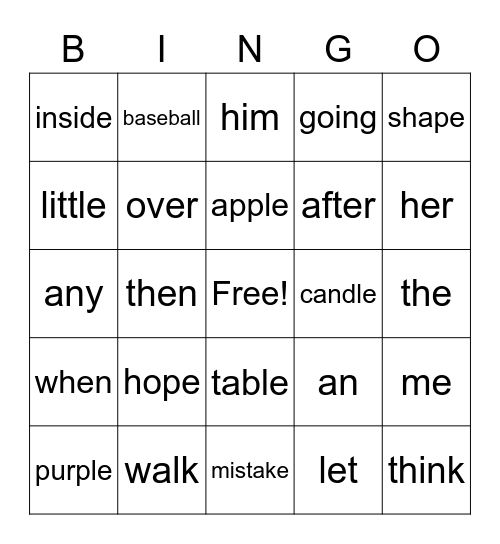 | B | I | N | G | O |
|---|---|---|---|---|
| inside | baseball | him | going | shape |
| little | over | apple | after | her |
| any | then | Free! | candle | the |
| when | hope | table | an | me |
| purple | walk | mistake | let | think |